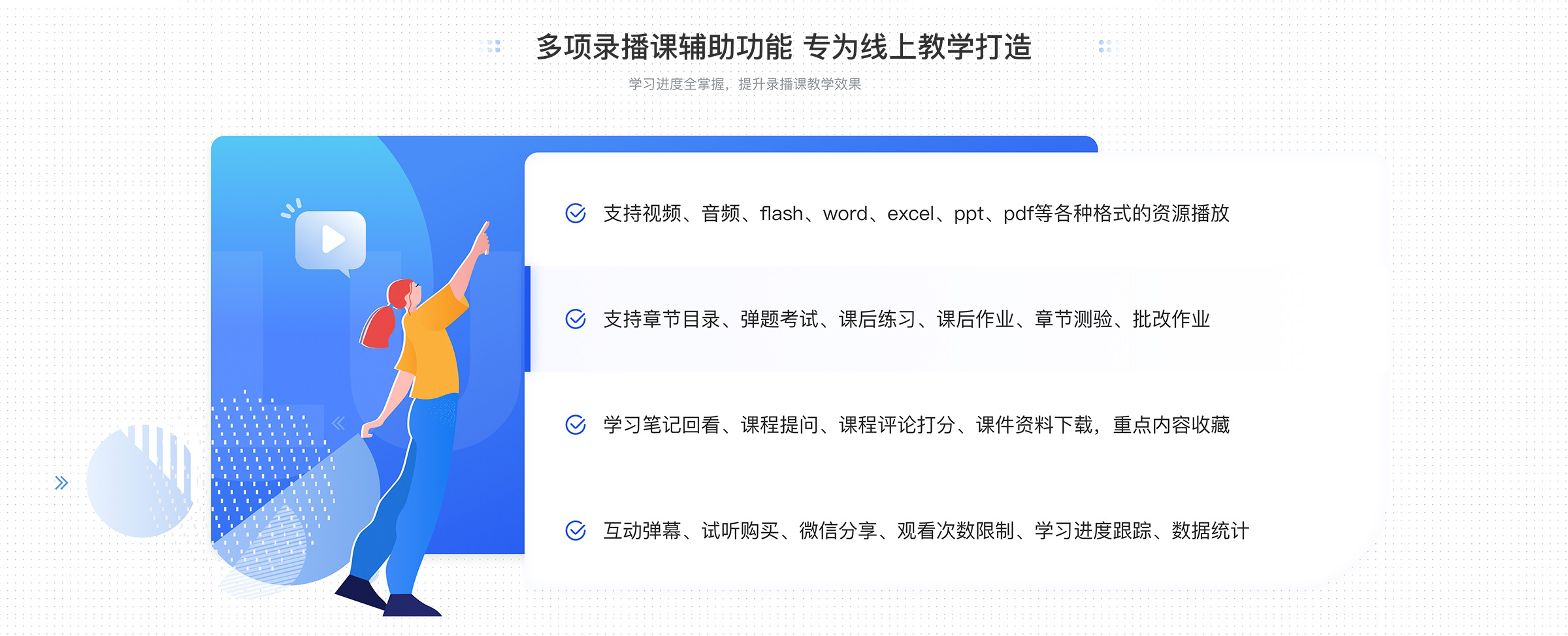 多项录播课辅助功能 专为线上教学打造

学习进度全掌握，提升录播课教学效果

支持视频、音频、flash、word、excel、ppt、pdf等各种格式的资源播放

支持章节目录、弹题考试、课后练习、课后作业、章节测验、批改作业

学习笔记回看、课程提问、课程评论打分、课件资料下载，重点内容收藏

互动弹幕、试听购买、微信分享、观看次数限制、学习进度跟踪、数据统计